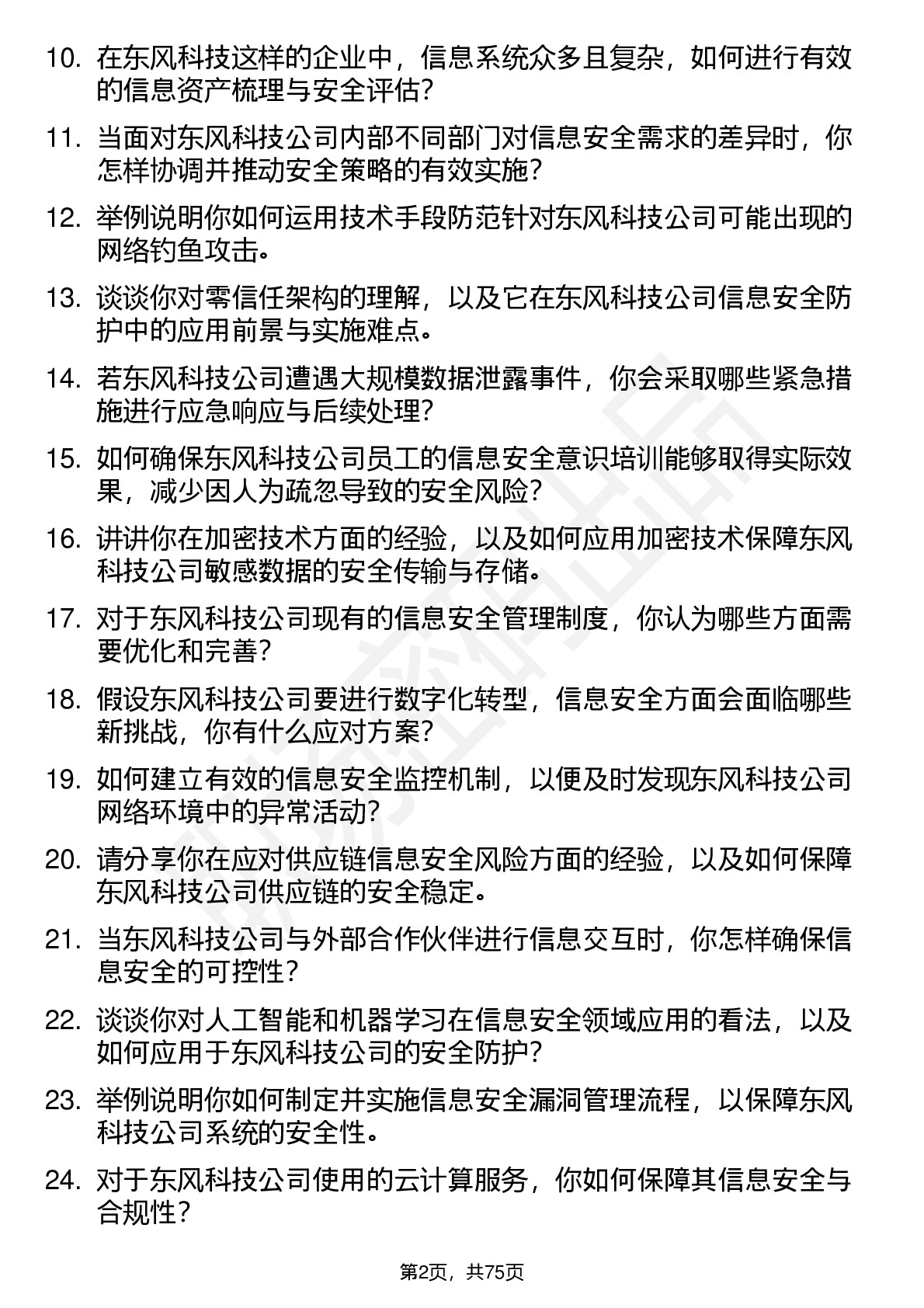 10. 在东风科技这样的企业中，信息系统众多且复杂，如何进行有效的信息资产梳理与安全评估？

11. 当面对东风科技公司内部不同部门对信息安全需求的差异时，你怎样协调并推动安全策略的有效实施？

12. 举例说明你如何运用技术手段防范针对东风科技公司可能出现的网络钓鱼攻击。

13. 谈谈你对零信任架构的理解，以及它在东风科技公司信息安全防护中的应用前景与实施难点。

14. 若东风科技公司遭遇大规模数据泄露事件，你会采取哪些紧急措施进行应急响应与后续处理？

15. 如何确保东风科技公司员工的信息安全意识培训能够取得实际效果，减少因人为疏忽导致的安全风险？

16. 讲讲你在加密技术方面的经验，以及如何应用加密技术保障东风科技公司敏感数据的安全传输与存储。

17. 对于东风科技公司现有的信息安全管理制度，你认为哪些方面需要优化和完善？

18. 假设东风科技公司要进行数字化转型，信息安全方面会面临哪些新挑战，你有什么应对方案？

19. 如何建立有效的信息安全监控机制，以便及时发现东风科技公司网络环境中的异常活动？

20. 请分享你在应对供应链信息安全风险方面的经验，以及如何保障东风科技公司供应链的安全稳定。

21. 当东风科技公司与外部合作伙伴进行信息交互时，你怎样确保信息安全的可控性？

22. 谈谈你对人工智能和机器学习在信息安全领域应用的看法，以及如何应用于东风科技公司的安全防护？

23. 举例说明你如何制定并实施信息安全漏洞管理流程，以保障东风科技公司系统的安全性。

24. 对于东风科技公司使用的云计算服务，你如何保障其信息安全与合规性？

第2页，共75页